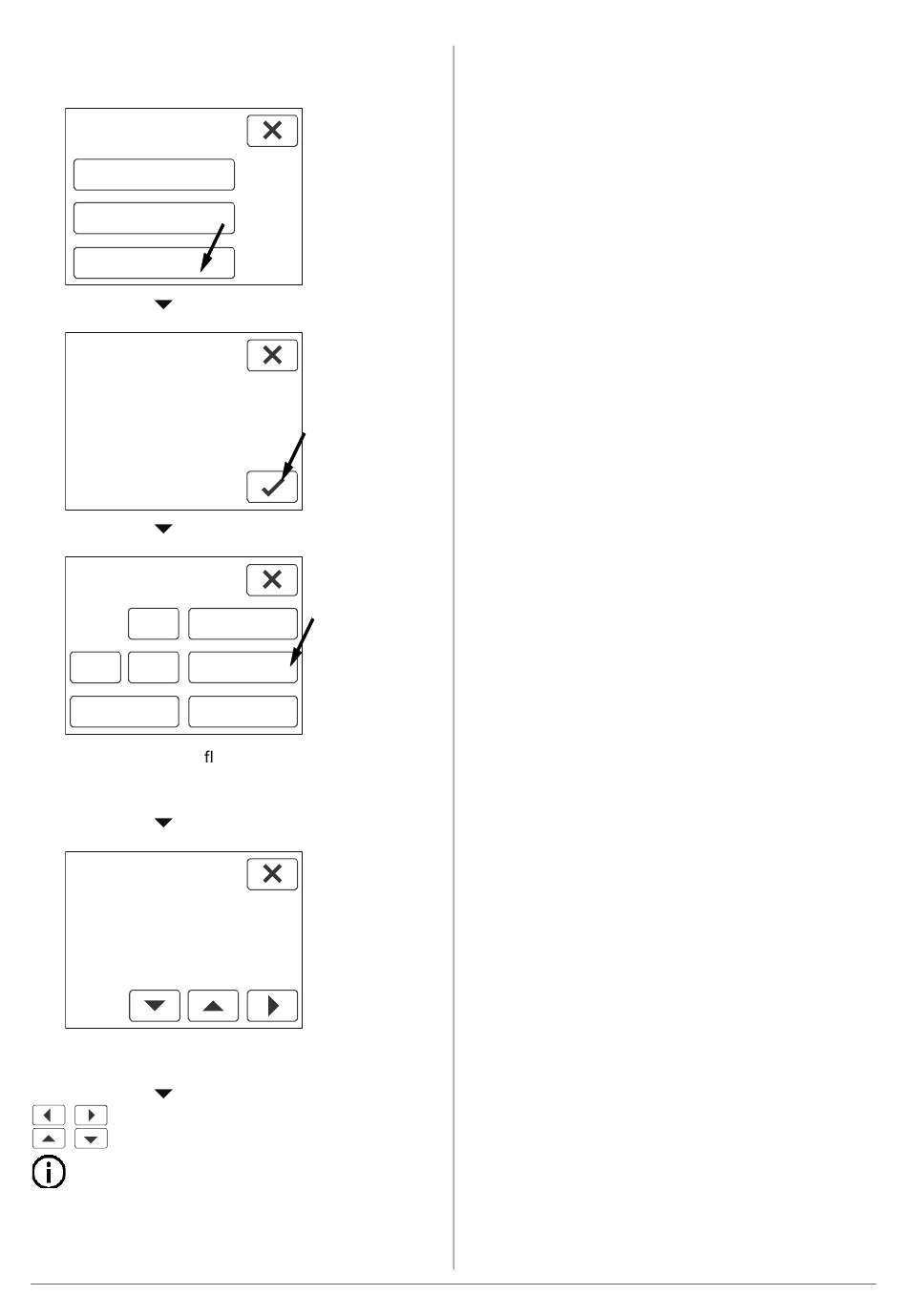 fl